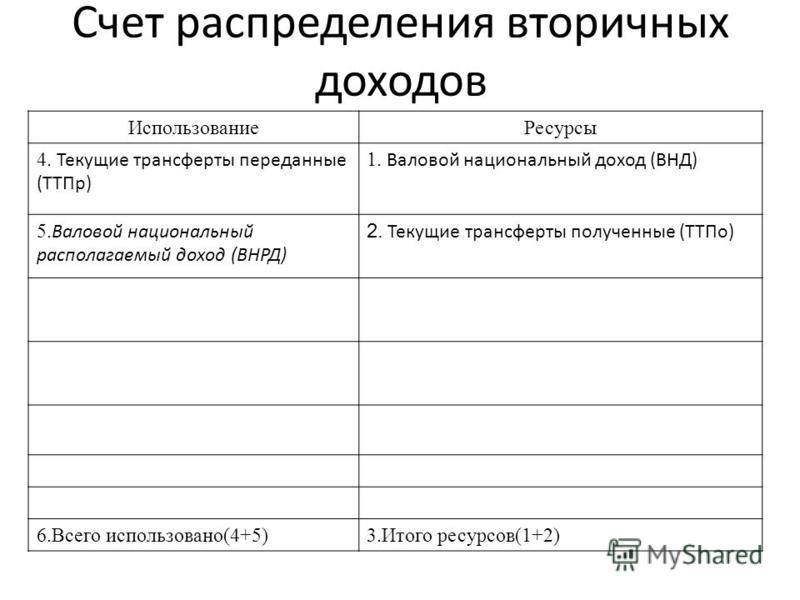 Счет распределения вторичных доходов

| Использование | Ресурсы |
|---|---|
| 4. Текущие трансферты переданные (ТТПр) | 1. Валовой национальный доход (ВНД) |
| 5.Валовой национальный располагаемый доход (ВНРД) | 2. Текущие трансферты полученные (ТТПо) |
| | |
| | |
| | |
| | |
| | |
| 6.Всего использовано(4+5) | 3.Итого ресурсов(1+2) |

MyShared